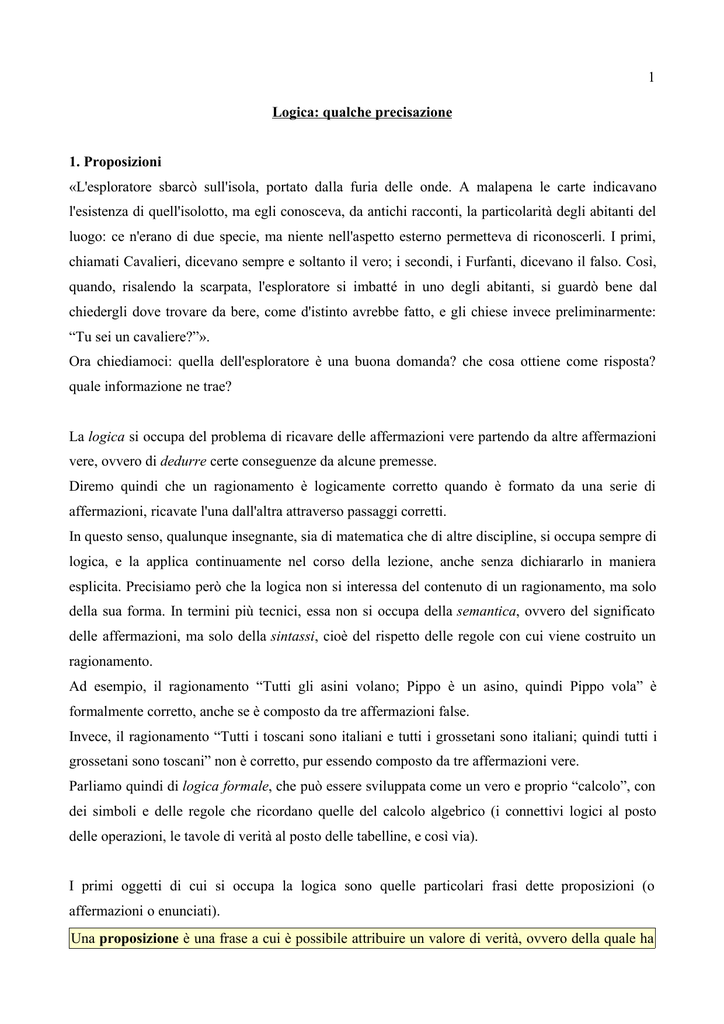 1

Logica: qualche precisazione

1. Proposizioni

«L'esploratore sbarcò sull'isola, portato dalla furia delle onde. A malapena le carte indicavano l'esistenza di quell'isolotto, ma egli conosceva, da antichi racconti, la particolarità degli abitanti del luogo: ce n'erano di due specie, ma niente nell'aspetto esterno permetteva di riconoscerli. I primi, chiamati Cavalieri, dicevano sempre e soltanto il vero; i secondi, i Furfanti, dicevano il falso. Così, quando, risalendo la scarpata, l'esploratore si imbatté in uno degli abitanti, si guardò bene dal chiedergli dove trovare da bere, come d'istinto avrebbe fatto, e gli chiese invece preliminarmente: “Tu sei un cavaliere?”».

Ora chiediamoci: quella dell'esploratore è una buona domanda? che cosa ottiene come risposta? quale informazione ne trae?

La logica si occupa del problema di ricavare delle affermazioni vere partendo da altre affermazioni vere, ovvero di dedurre certe conseguenze da alcune premesse.

Diremo quindi che un ragionamento è logicamente corretto quando è formato da una serie di affermazioni, ricavate l'una dall'altra attraverso passaggi corretti.

In questo senso, qualunque insegnante, sia di matematica che di altre discipline, si occupa sempre di logica, e la applica continuamente nel corso della lezione, anche senza dichiararlo in maniera esplicita. Precisiamo però che la logica non si interessa del contenuto di un ragionamento, ma solo della sua forma. In termini più tecnici, essa non si occupa della semantica, ovvero del significato delle affermazioni, ma solo della sintassi, cioè del rispetto delle regole con cui viene costruito un ragionamento.

Ad esempio, il ragionamento “Tutti gli asini volano; Pippo è un asino, quindi Pippo vola” è formalmente corretto, anche se è composto da tre affermazioni false.

Invece, il ragionamento “Tutti i toscani sono italiani e tutti i grossetani sono italiani; quindi tutti i grossetani sono toscani” non è corretto, pur essendo composto da tre affermazioni vere.

Parliamo quindi di logica formale, che può essere sviluppata come un vero e proprio “calcolo”, con dei simboli e delle regole che ricordano quelle del calcolo algebrico (i connettivi logici al posto delle operazioni, le tavole di verità al posto delle tabelline, e così via).

I primi oggetti di cui si occupa la logica sono quelle particolari frasi dette proposizioni (o affermazioni o enunciati).

Una proposizione è una frase a cui è possibile attribuire un valore di verità, ovvero della quale ha